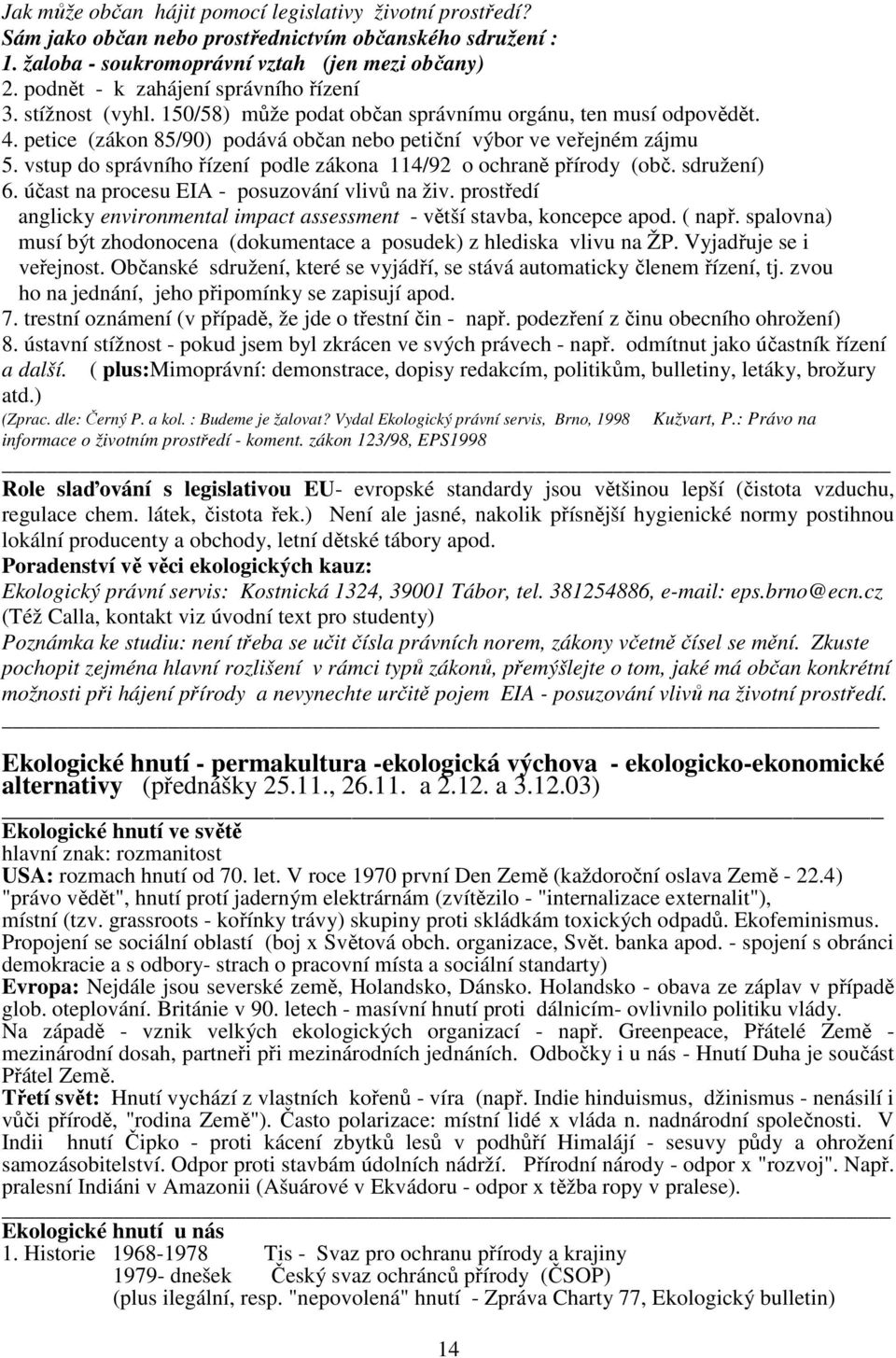 Jak může občan hájit pomocí legislativy životní prostředí?
Sám jako občan nebo prostřednictvím občanského sdružení :
1. žaloba - soukromoprávní vztah (jen mezi občany)
2. podnět - k zahájení správního řízení
3. stížnost (vyhl. 150/58) může podat občan správnímu orgánu, ten musí odpovědět.
4. petice (zákon 85/90) podává občan nebo petiční výbor ve veřejném zájmu
5. vstup do správního řízení podle zákona 114/92 o ochraně přírody (obč. sdružení)
6. účast na procesu EIA - posuzování vlivů na živ. prostředí anglicky environmental impact assessment - větší stavba, koncepce apod. ( např. spalovna) musí být zhodonocena (dokumentace a posudek) z hlediska vlivu na ŽP. Vyjadřuje se i veřejnost. Občanské sdružení, které se vyjádří, se stává automaticky členem řízení, tj. zvou ho na jednání, jeho připomínky se zapisují apod.
7. trestní oznámení (v případě, že jde o třestní čin - např. podezření z činu obecního ohrožení)
8. ústavní stížnost - pokud jsem byl zkrácen ve svých právech - např. odmítnut jako účastník řízení a další. ( plus:Mimoprávní: demonstrace, dopisy redakcím, politikům, bulletiny, letáky, brožury atd.)
(Zprac. dle: Černý P. a kol. : Budeme je žalovat? Vydal Ekologický právní servis, Brno, 1998 Kužvart, P.: Právo na informace o životním prostředí - koment. zákon 123/98, EPS1998

Role slaďování s legislativou EU- evropské standardy jsou většinou lepší (čistota vzduchu, regulace chem. látek, čistota řek.) Není ale jasné, nakolik přísnější hygienické normy postihnou lokální producenty a obchody, letní dětské tábory apod.
Poradenství vě věci ekologických kauz:
Ekologický právní servis: Kostnická 1324, 39001 Tábor, tel. 381254886, e-mail: eps.brno@ecn.cz
(Též Calla, kontakt viz úvodní text pro studenty)
Poznámka ke studiu: není třeba se učit čísla právních norem, zákony včetně čísel se mění. Zkuste pochopit zejména hlavní rozlišení v rámci typů zákonů, přemýšlejte o tom, jaké má občan konkrétní možnosti při hájení přírody a nevynechte určitě pojem EIA - posuzování vlivů na životní prostředí.

Ekologické hnutí - permakultura -ekologická výchova - ekologicko-ekonomické alternativy (přednášky 25.11., 26.11. a 2.12. a 3.12.03)

Ekologické hnutí ve světě
hlavní znak: rozmanitost
USA: rozmach hnutí od 70. let. V roce 1970 první Den Země (každoroční oslava Země - 22.4) "právo vědět", hnutí protí jaderným elektrárnám (zvítězilo - "internalizace externalit"), místní (tzv. grassroots - kořínky trávy) skupiny proti skládkám toxických odpadů. Ekofeminismus. Propojení se sociální oblastí (boj x Světová obch. organizace, Svět. banka apod. - spojení s obránci demokracie a s odbory- strach o pracovní místa a sociální standarty)
Evropa: Nejdále jsou severské země, Holandsko, Dánsko. Holandsko - obava ze záplav v případě glob. oteplování. Británie v 90. letech - masívní hnutí proti dálnicím- ovlivnilo politiku vlády. Na západě - vznik velkých ekologických organizací - např. Greenpeace, Přátelé Země - mezinárodní dosah, partneři při mezinárodních jednáních. Odbočky i u nás - Hnutí Duha je součást Přátel Země.
Třetí svět: Hnutí vychází z vlastních kořenů - víra (např. Indie hinduismus, džinismus - nenásilí i vůči přírodě, "rodina Země"). Často polarizace: místní lidé x vláda n. nadnárodní společnosti. V Indii hnutí Čipko - proti kácení zbytků lesů v podhůří Himalájí - sesuvy půdy a ohrožení samozásobitelství. Odpor proti stavbám údolních nádrží. Přírodní národy - odpor x "rozvoj". Např. pralesní Indiáni v Amazonii (Ašuárové v Ekvádoru - odpor x těžba ropy v pralese).

Ekologické hnutí u nás
1. Historie 1968-1978 Tis - Svaz pro ochranu přírody a krajiny
1979- dnešek Český svaz ochránců přírody (ČSOP)
(plus ilegální, resp. "nepovolená" hnutí - Zpráva Charty 77, Ekologický bulletin)

14